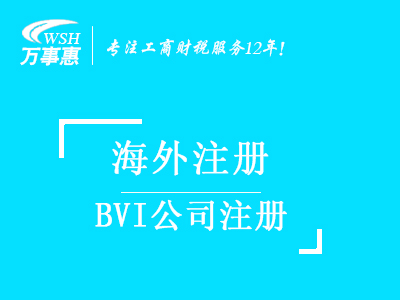 WSH
万事惠

专注工商财税服务12年!

海外注册

BVI公司注册